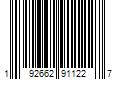 1 92662 91122 7